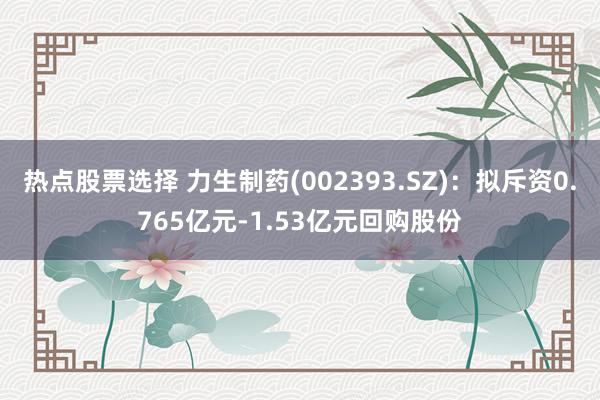 热点股票选择 力生制药(002393.SZ)：拟斥资0.765亿元-1.53亿元回购股份